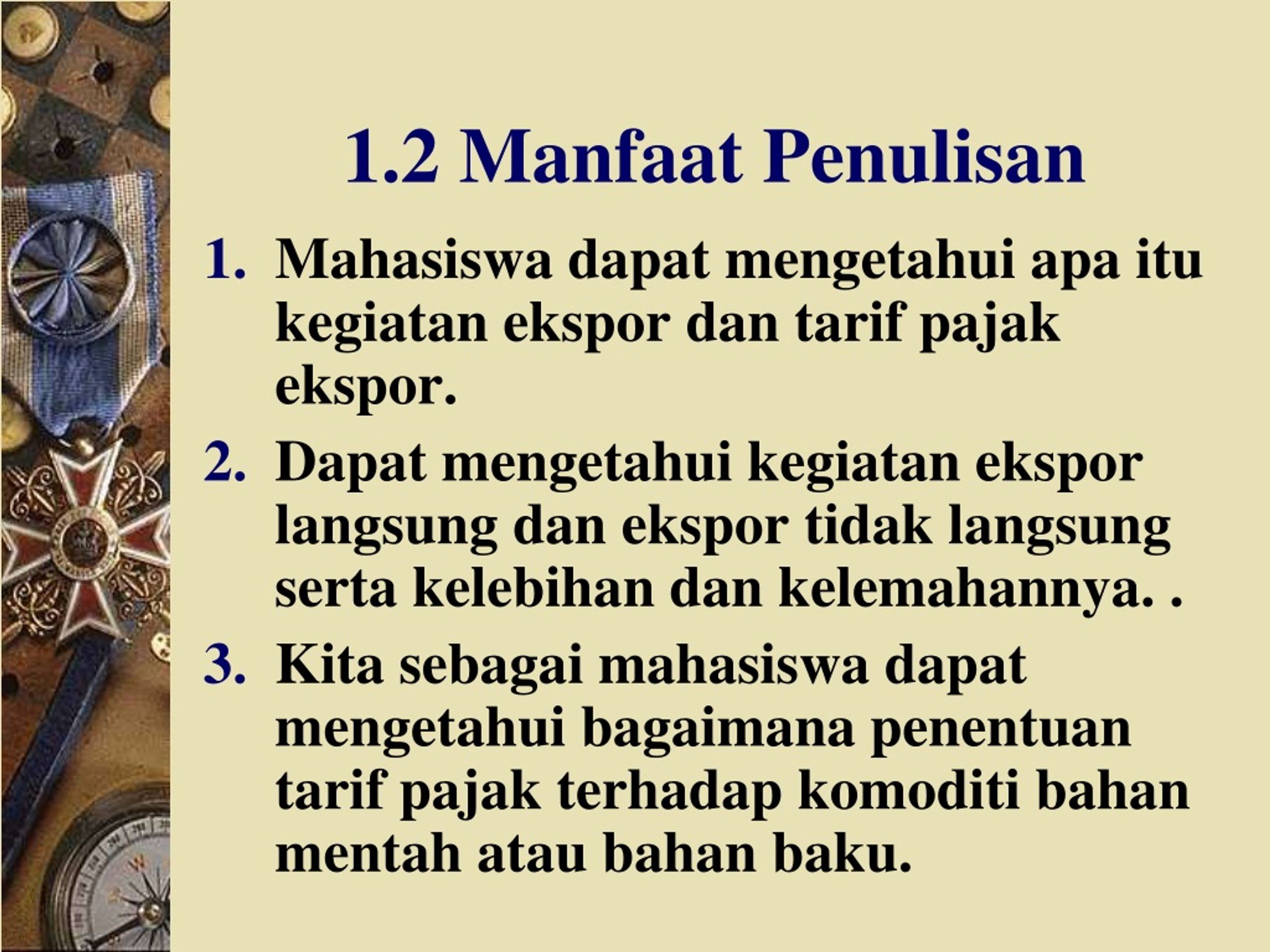 1.2 Manfaat Penulisan

1. Mahasiswa dapat mengetahui apa itu kegiatan ekspor dan tarif pajak ekspor.
2. Dapat mengetahui kegiatan ekspor langsung dan ekspor tidak langsung serta kelebihan dan kelemahannya. .
3. Kita sebagai mahasiswa dapat mengetahui bagaimana penentuan tarif pajak terhadap komoditi bahan mentah atau bahan baku.